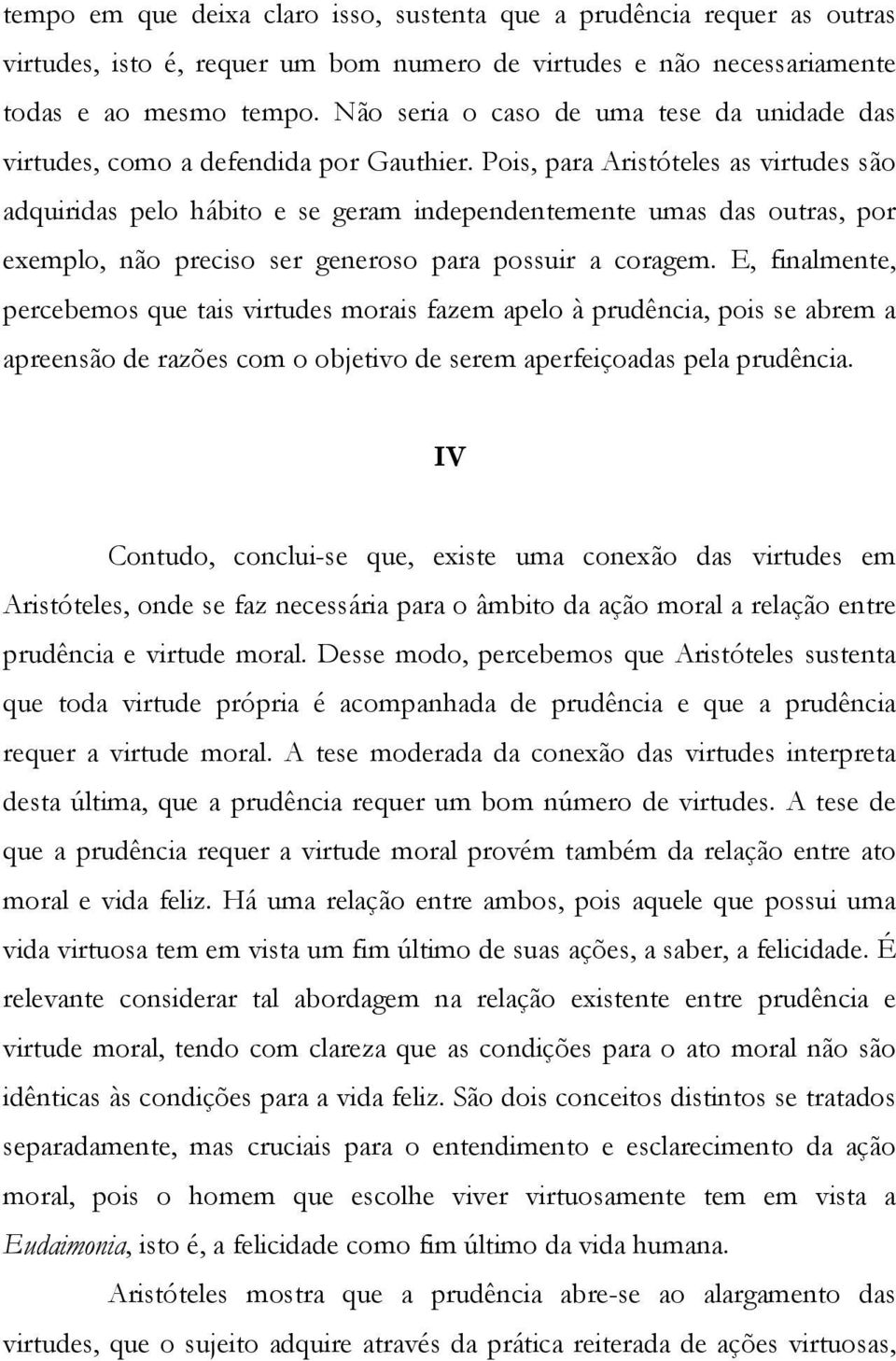 tempo em que deixa claro isso, sustenta que a prudência requer as outras virtudes, isto é, requer um bom numero de virtudes e não necessariamente todas e ao mesmo tempo. Não seria o caso de uma tese da unidade das virtudes, como a defendida por Gauthier. Pois, para Aristóteles as virtudes são adquiridas pelo hábito e se geram independentemente umas das outras, por exemplo, não preciso ser generoso para possuir a coragem. E, finalmente, percebemos que tais virtudes morais fazem apelo à prudência, pois se abrem a apreensão de razões com o objetivo de serem aperfeiçoadas pela prudência.

IV

Contudo, conclui-se que, existe uma conexão das virtudes em Aristóteles, onde se faz necessária para o âmbito da ação moral a relação entre prudência e virtude moral. Desse modo, percebemos que Aristóteles sustenta que toda virtude própria é acompanhada de prudência e que a prudência requer a virtude moral. A tese moderada da conexão das virtudes interpreta desta última, que a prudência requer um bom número de virtudes. A tese de que a prudência requer a virtude moral provém também da relação entre ato moral e vida feliz. Há uma relação entre ambos, pois aquele que possui uma vida virtuosa tem em vista um fim último de suas ações, a saber, a felicidade. É relevante considerar tal abordagem na relação existente entre prudência e virtude moral, tendo com clareza que as condições para o ato moral não são idênticas às condições para a vida feliz. São dois conceitos distintos se tratados separadamente, mas cruciais para o entendimento e esclarecimento da ação moral, pois o homem que escolhe viver virtuosamente tem em vista a Eudaimonia, isto é, a felicidade como fim último da vida humana.

Aristóteles mostra que a prudência abre-se ao alargamento das virtudes, que o sujeito adquire através da prática reiterada de ações virtuosas,